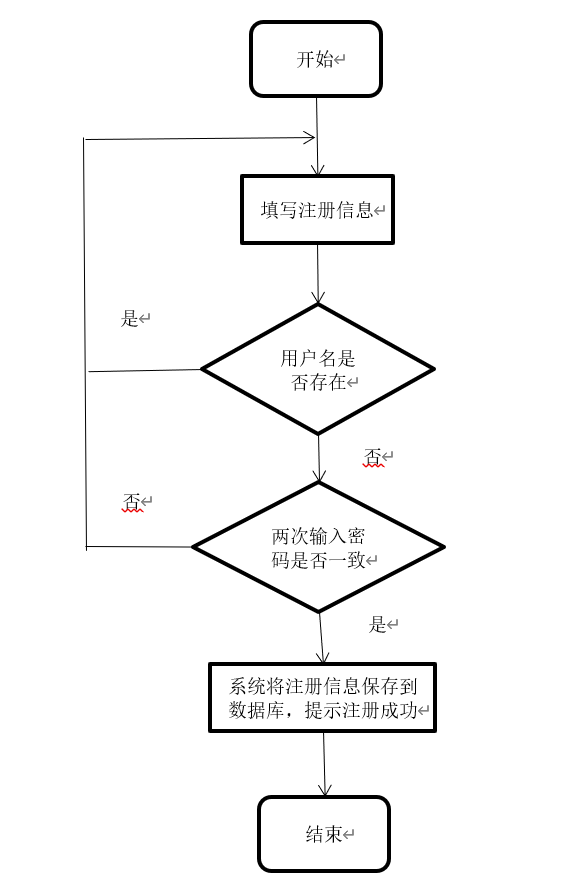 开始

填写注册信息

是

用户名是否存在

否

否

两次输入密码是否一致

是

系统将注册信息保存到数据库，提示注册成功

结束